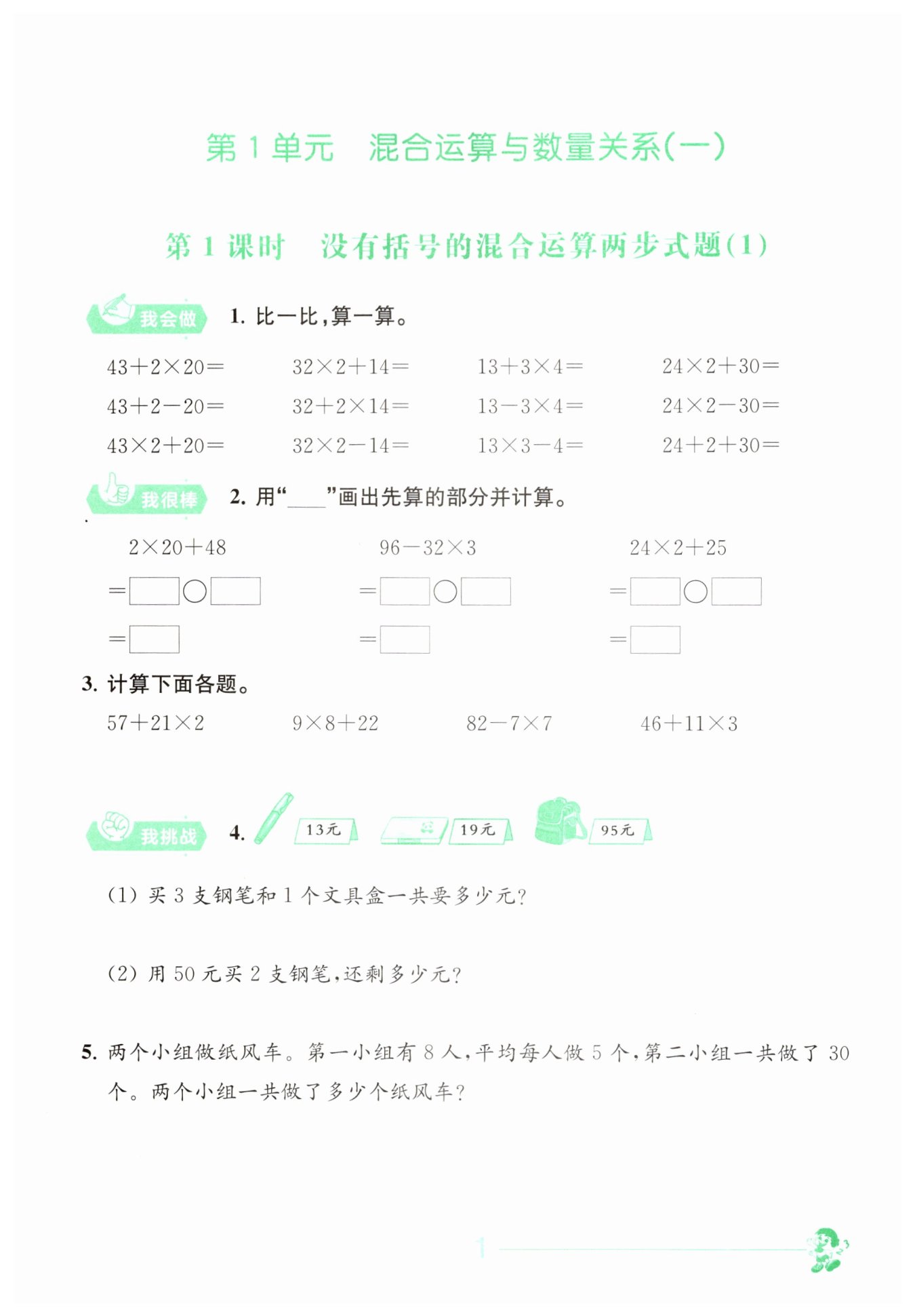 第 1 单元　混合运算与数量关系(一)

第 1 课时　没有括号的混合运算两步式题(1)

我会做　1. 比一比，算一算。

$43+2\times20=$　$32\times2+14=$　$13+3\times4=$　$24\times2+30=$

$43+2-20=$　$32+2\times14=$　$13-3\times4=$　$24\times2-30=$

$43\times2+20=$　$32\times2-14=$　$13\times3-4=$　$24+2+30=$

我很棒　2. 用“____”画出先算的部分并计算。

$2\times20+48$　$96-32\times3$　$24\times2+25$

$=\square\bigcirc\square$　$=\square\bigcirc\square$　$=\square\bigcirc\square$

$=\square$　$=\square$　$=\square$

3. 计算下面各题。

$57+21\times2$　$9\times8+22$　$82-7\times7$　$46+11\times3$

我挑战　4. 13元　19元　95元

(1) 买 3 支钢笔和 1 个文具盒一共要多少元?

(2) 用 50 元买 2 支钢笔，还剩多少元?

5. 两个小组做纸风车。第一小组有 8 人，平均每人做 5 个，第二小组一共做了 30 个。两个小组一共做了多少个纸风车?

1